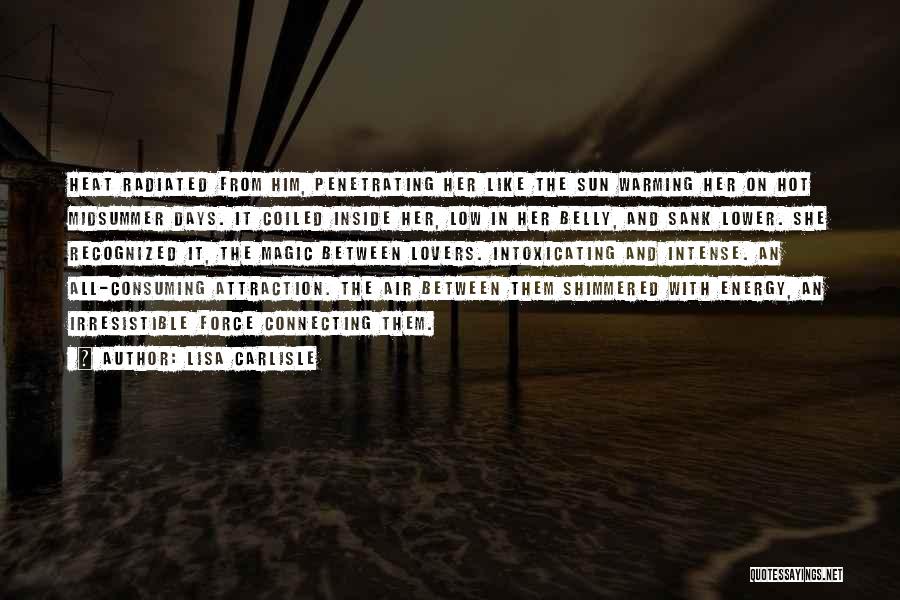 HEAT RADIATED FROM HIM, PENETRATING HER LIKE THE SUN WARMING HER ON HOT MIDSUMMER DAYS. IT COILED INSIDE HER, LOW IN HER BELLY, AND SANK LOWER. SHE RECOGNIZED IT, THE MAGIC BETWEEN LOVERS. INTOXICATING AND INTENSE. AN ALL-CONSUMING ATTRACTION. THE AIR BETWEEN THEM SHIMMERED WITH ENERGY, AN IRRESISTIBLE FORCE CONNECTING THEM.

? AUTHOR: LISA CARLISLE

QUOTESSAYINGS.NET